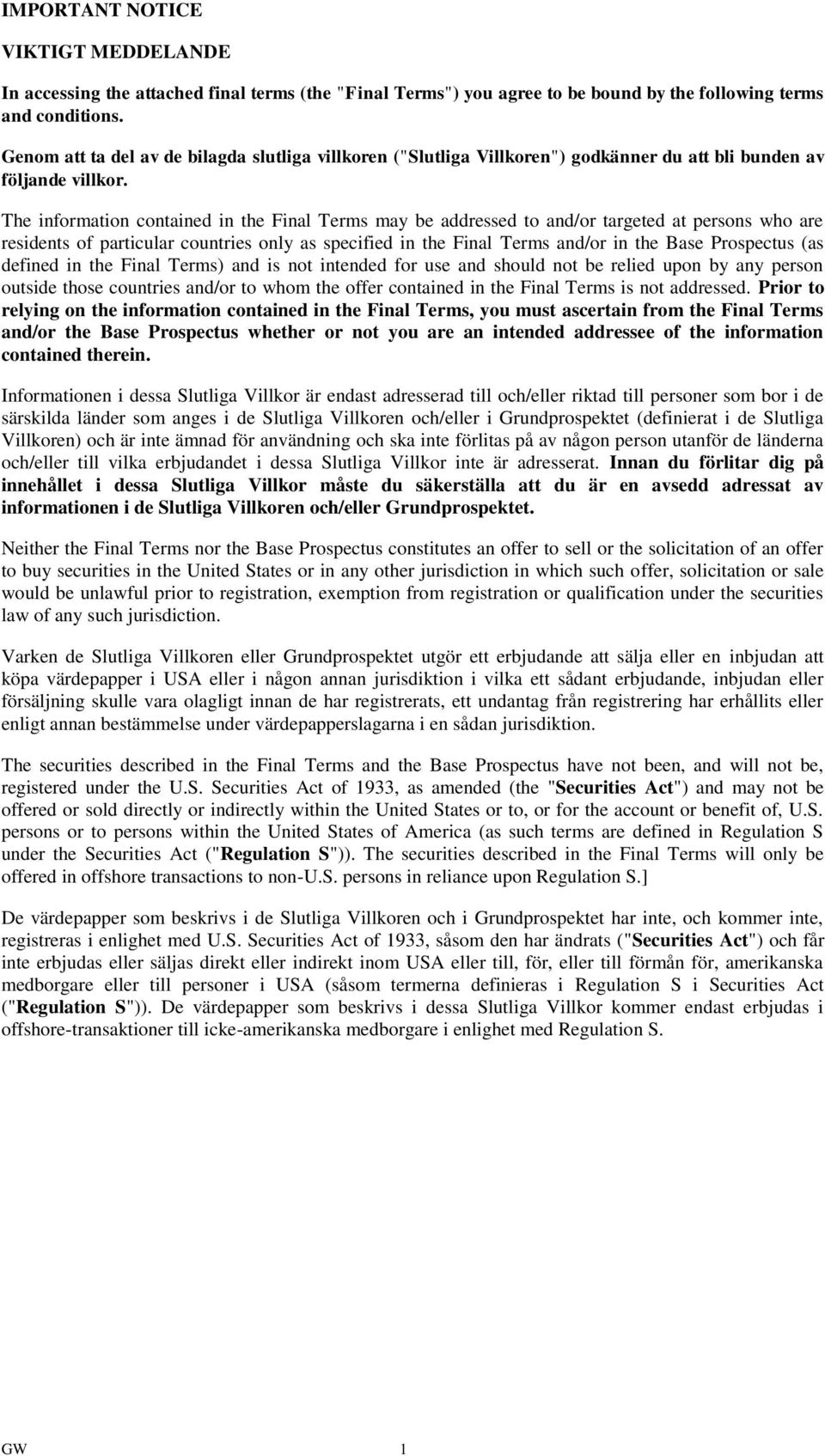 IMPORTANT NOTICE

VIKTIGT MEDDELANDE

In accessing the attached final terms (the "Final Terms") you agree to be bound by the following terms and conditions.

Genom att ta del av de bilagda slutliga villkoren ("Slutliga Villkoren") godkänner du att bli bunden av följande villkor.

The information contained in the Final Terms may be addressed to and/or targeted at persons who are residents of particular countries only as specified in the Final Terms and/or in the Base Prospectus (as defined in the Final Terms) and is not intended for use and should not be relied upon by any person outside those countries and/or to whom the offer contained in the Final Terms is not addressed. Prior to relying on the information contained in the Final Terms, you must ascertain from the Final Terms and/or the Base Prospectus whether or not you are an intended addressee of the information contained therein.

Informationen i dessa Slutliga Villkor är endast adresserad till och/eller riktad till personer som bor i de särskilda länder som anges i de Slutliga Villkoren och/eller i Grundprospektet (definierat i de Slutliga Villkoren) och är inte ämnad för användning och ska inte förlitas på av någon person utanför de länderna och/eller till vilka erbjudandet i dessa Slutliga Villkor inte är adresserat. Innan du förlitar dig på innehållet i dessa Slutliga Villkor måste du säkerställa att du är en avsedd adressat av informationen i de Slutliga Villkoren och/eller Grundprospektet.

Neither the Final Terms nor the Base Prospectus constitutes an offer to sell or the solicitation of an offer to buy securities in the United States or in any other jurisdiction in which such offer, solicitation or sale would be unlawful prior to registration, exemption from registration or qualification under the securities law of any such jurisdiction.

Varken de Slutliga Villkoren eller Grundprospektet utgör ett erbjudande att sälja eller en inbjudan att köpa värdepapper i USA eller i någon annan jurisdiktion i vilka ett sådant erbjudande, inbjudan eller försäljning skulle vara olagligt innan de har registrerats, ett undantag från registrering har erhållits eller enligt annan bestämmelse under värdepapperslagarna i en sådan jurisdiktion.

The securities described in the Final Terms and the Base Prospectus have not been, and will not be, registered under the U.S. Securities Act of 1933, as amended (the "Securities Act") and may not be offered or sold directly or indirectly within the United States or to, or for the account or benefit of, U.S. persons or to persons within the United States of America (as such terms are defined in Regulation S under the Securities Act ("Regulation S")). The securities described in the Final Terms will only be offered in offshore transactions to non-U.S. persons in reliance upon Regulation S.]

De värdepapper som beskrivs i de Slutliga Villkoren och i Grundprospektet har inte, och kommer inte, registreras i enlighet med U.S. Securities Act of 1933, såsom den har ändrats ("Securities Act") och får inte erbjudas eller säljas direkt eller indirekt inom USA eller till, för, eller till förmån för, amerikanska medborgare eller till personer i USA (såsom termerna definieras i Regulation S i Securities Act ("Regulation S")). De värdepapper som beskrivs i dessa Slutliga Villkor kommer endast erbjudas i offshore-transaktioner till icke-amerikanska medborgare i enlighet med Regulation S.

GW 1